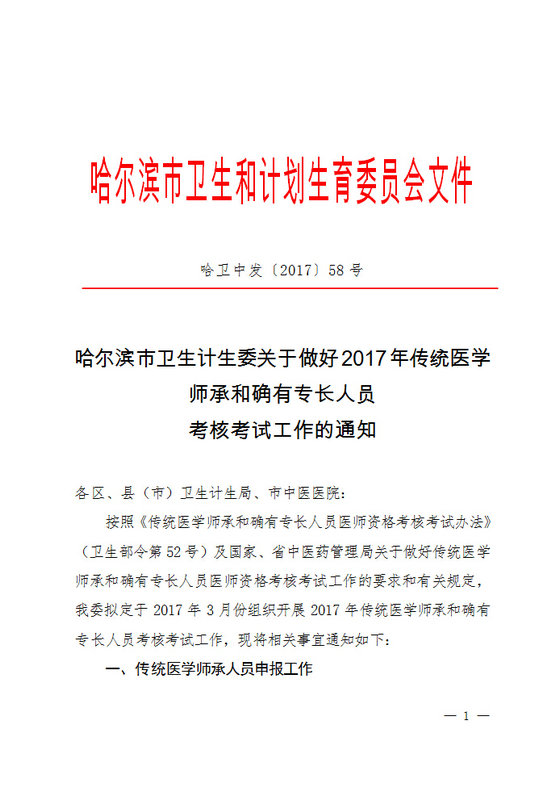 哈尔滨市卫生和计划生育委员会文件

哈卫中发〔2017〕58号

哈尔滨市卫生计生委关于做好2017年传统医学师承和确有专长人员考核考试工作的通知

各区、县（市）卫生计生局、市中医医院：

按照《传统医学师承和确有专长人员医师资格考核考试办法》（卫生部令第52号）及国家、省中医药管理局关于做好传统医学师承和确有专长人员医师资格考核考试工作的要求和有关规定，我委拟定于2017年3月份组织开展2017年传统医学师承和确有专长人员考核考试工作，现将相关事宜通知如下：

一、传统医学师承人员申报工作

— 1 —